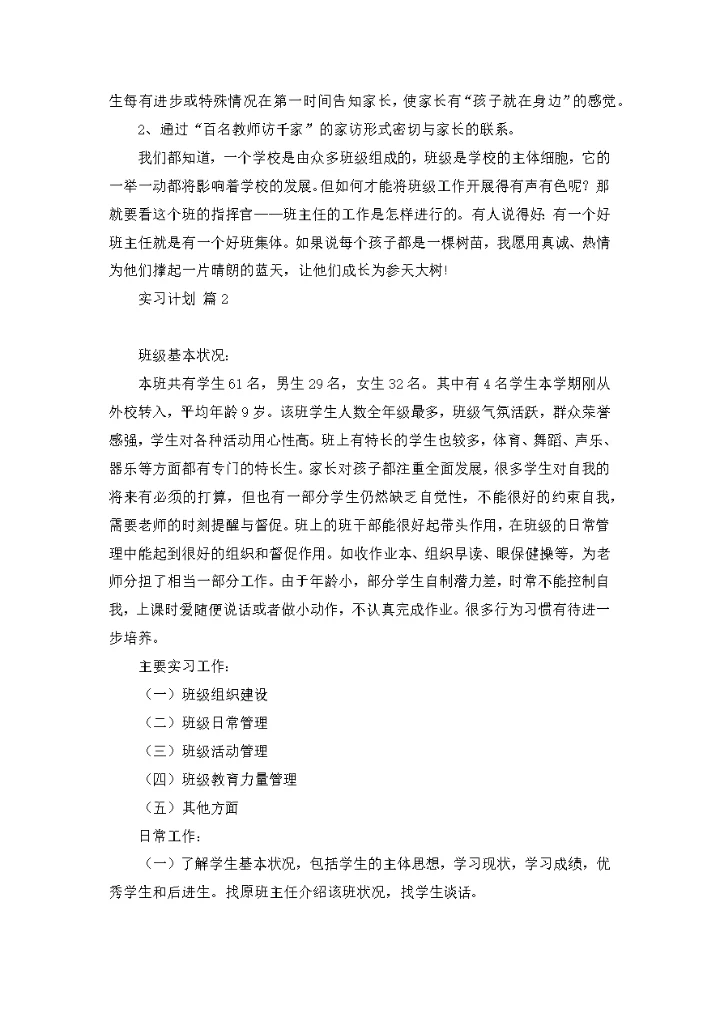 生每有进步或特殊情况在第一时间告知家长，使家长有“孩子就在身边”的感觉。

2、通过“百名教师访千家”的家访形式密切与家长的联系。

我们都知道，一个学校是由众多班级组成的，班级是学校的主体细胞，它的一举一动都将影响着学校的发展。但如何才能将班级工作开展得有声有色呢？那就要看这个班的指挥官——班主任的工作是怎样进行的。有人说得好：有一个好班主任就是有一个好班集体。如果说每个孩子都是一棵树苗，我愿用真诚、热情为他们撑起一片晴朗的蓝天，让他们成长为参天大树！

实习计划 篇2

班级基本状况：

本班共有学生61名，男生29名，女生32名。其中有4名学生本学期刚从外校转入，平均年龄9岁。该班学生人数全年级最多，班级气氛活跃，群众荣誉感强，学生对各种活动用心性高。班上有特长的学生也较多，体育、舞蹈、声乐、器乐等方面都有专门的特长生。家长对孩子都注重全面发展，很多学生对自我的将来有必须的打算，但也有一部分学生仍然缺乏自觉性，不能很好的约束自我，需要老师的时刻提醒与督促。班上的班干部能很好起带头作用，在班级的日常管理中能起到很好的组织和督促作用。如收作业本、组织早读、眼保健操等，为老师分担了相当一部分工作。由于年龄小，部分学生自制潜力差，时常不能控制自我，上课时爱随便说话或者做小动作，不认真完成作业。很多行为习惯有待进一步培养。

主要实习工作：

（一）班级组织建设

（二）班级日常管理

（三）班级活动管理

（四）班级教育力量管理

（五）其他方面

日常工作：

（一）了解学生基本状况，包括学生的主体思想，学习现状，学习成绩，优秀学生和后进生。找原班主任介绍该班状况，找学生谈话。